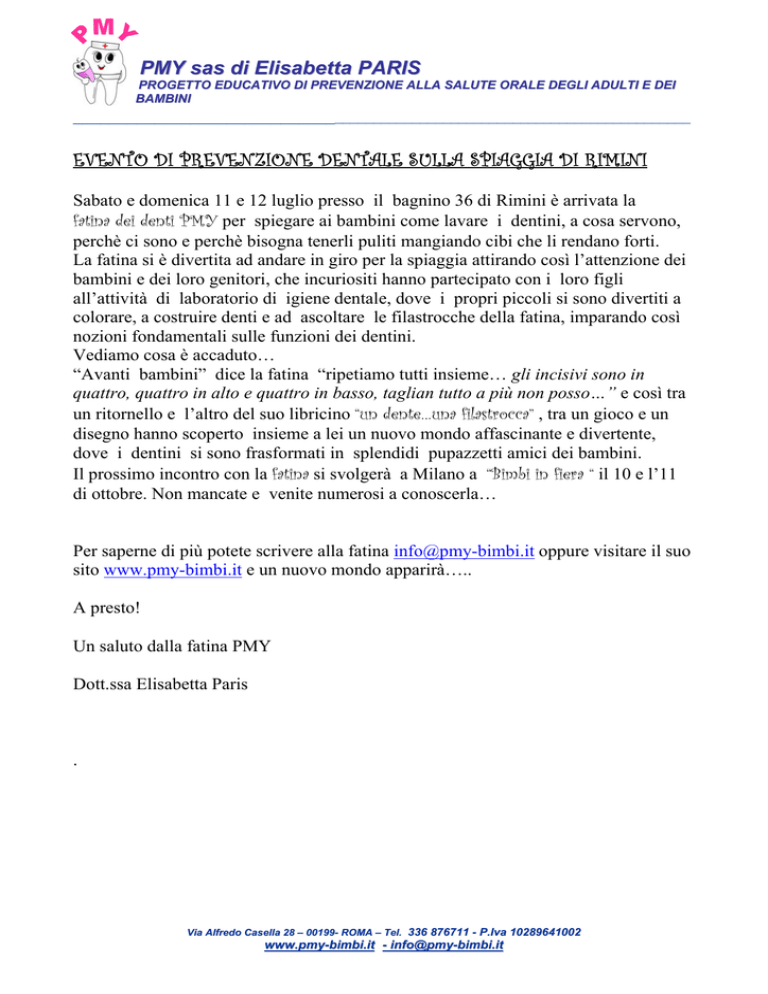 PMY

PMY sas di Elisabetta PARIS
PROGETTO EDUCATIVO DI PREVENZIONE ALLA SALUTE ORALE DEGLI ADULTI E DEI BAMBINI

EVENTO DI PREVENZIONE DENTALE SULLA SPIAGGIA DI RIMINI

Sabato e domenica 11 e 12 luglio presso il bagnino 36 di Rimini è arrivata la fatina dei denti PMY per spiegare ai bambini come lavare i dentini, a cosa servono, perchè ci sono e perchè bisogna tenerli puliti mangiando cibi che li rendano forti. La fatina si è divertita ad andare in giro per la spiaggia attirando così l'attenzione dei bambini e dei loro genitori, che incuriositi hanno partecipato con i loro figli all'attività di laboratorio di igiene dentale, dove i propri piccoli si sono divertiti a colorare, a costruire denti e ad ascoltare le filastrocche della fatina, imparando così nozioni fondamentali sulle funzioni dei dentini.
Vediamo cosa è accaduto…
"Avanti bambini" dice la fatina "ripetiamo tutti insieme… gli incisivi sono in quattro, quattro in alto e quattro in basso, taglian tutto a più non posso…" e così tra un ritornello e l'altro del suo libricino "un dente…una filastrocca" , tra un gioco e un disegno hanno scoperto insieme a lei un nuovo mondo affascinante e divertente, dove i dentini si sono frasformati in splendidi pupazzetti amici dei bambini.
Il prossimo incontro con la fatina si svolgerà a Milano a "Bimbi in fiera " il 10 e l'11 di ottobre. Non mancate e venite numerosi a conoscerla…

Per saperne di più potete scrivere alla fatina info@pmy-bimbi.it oppure visitare il suo sito www.pmy-bimbi.it e un nuovo mondo apparirà…..

A presto!

Un saluto dalla fatina PMY

Dott.ssa Elisabetta Paris

.

Via Alfredo Casella 28 – 00199- ROMA – Tel. 336 876711 - P.Iva 10289641002
www.pmy-bimbi.it - info@pmy-bimbi.it